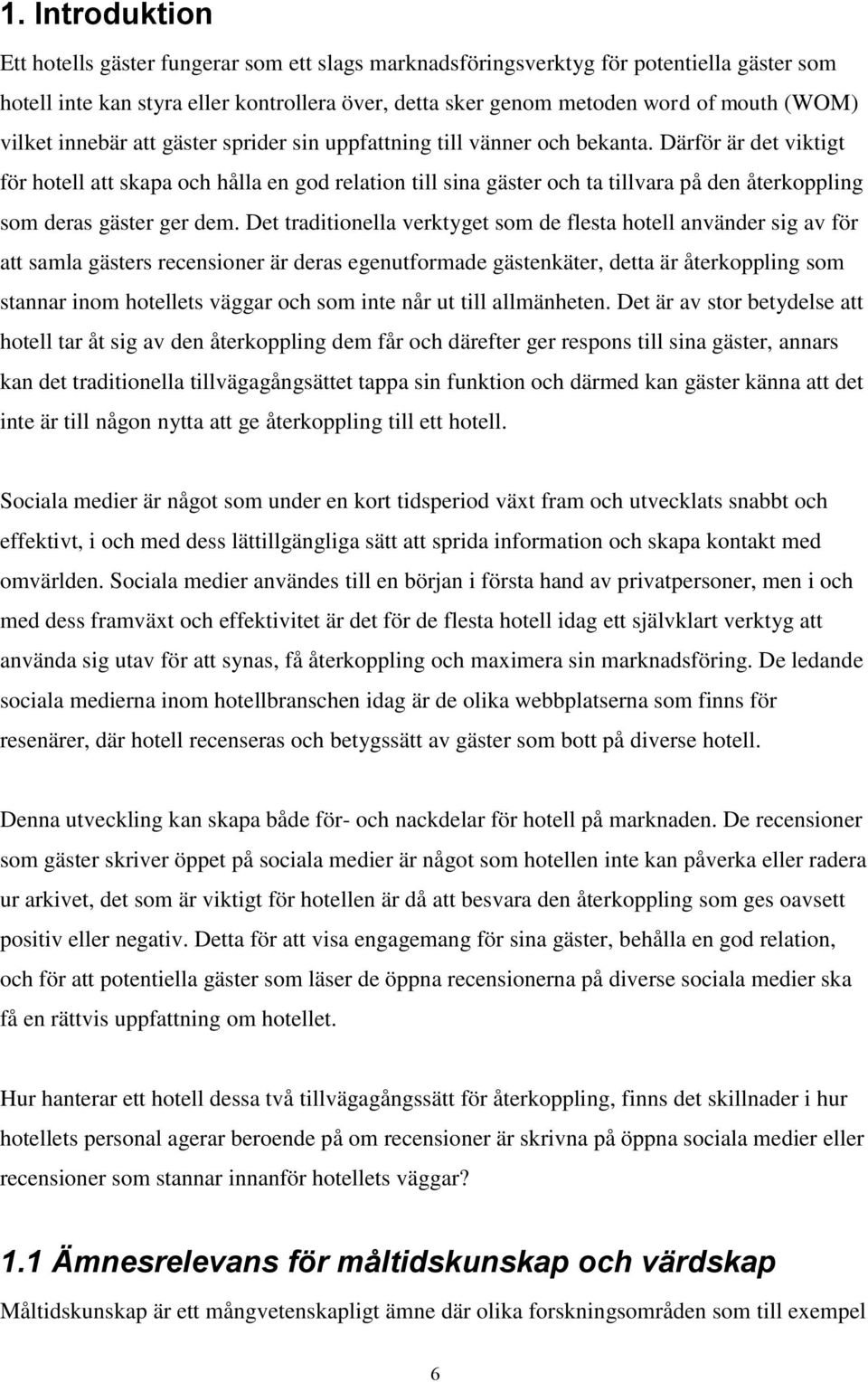 1. Introduktion

Ett hotells gäster fungerar som ett slags marknadsföringsverktyg för potentiella gäster som hotell inte kan styra eller kontrollera över, detta sker genom metoden word of mouth (WOM) vilket innebär att gäster sprider sin uppfattning till vänner och bekanta. Därför är det viktigt för hotell att skapa och hålla en god relation till sina gäster och ta tillvara på den återkoppling som deras gäster ger dem. Det traditionella verktyget som de flesta hotell använder sig av för att samla gästers recensioner är deras egenutformade gästenkäter, detta är återkoppling som stannar inom hotellets väggar och som inte når ut till allmänheten. Det är av stor betydelse att hotell tar åt sig av den återkoppling dem får och därefter ger respons till sina gäster, annars kan det traditionella tillvägagångsättet tappa sin funktion och därmed kan gäster känna att det inte är till någon nytta att ge återkoppling till ett hotell.

Sociala medier är något som under en kort tidsperiod växt fram och utvecklats snabbt och effektivt, i och med dess lättillgängliga sätt att sprida information och skapa kontakt med omvärlden. Sociala medier användes till en början i första hand av privatpersoner, men i och med dess framväxt och effektivitet är det för de flesta hotell idag ett självklart verktyg att använda sig utav för att synas, få återkoppling och maximera sin marknadsföring. De ledande sociala medierna inom hotellbranschen idag är de olika webbplatserna som finns för resenärer, där hotell recenseras och betygssätt av gäster som bott på diverse hotell.

Denna utveckling kan skapa både för- och nackdelar för hotell på marknaden. De recensioner som gäster skriver öppet på sociala medier är något som hotellen inte kan påverka eller radera ur arkivet, det som är viktigt för hotellen är då att besvara den återkoppling som ges oavsett positiv eller negativ. Detta för att visa engagemang för sina gäster, behålla en god relation, och för att potentiella gäster som läser de öppna recensionerna på diverse sociala medier ska få en rättvis uppfattning om hotellet.

Hur hanterar ett hotell dessa två tillvägagångssätt för återkoppling, finns det skillnader i hur hotellets personal agerar beroende på om recensioner är skrivna på öppna sociala medier eller recensioner som stannar innanför hotellets väggar?

1.1 Ämnesrelevans för måltidskunskap och värdskap

Måltidskunskap är ett mångvetenskapligt ämne där olika forskningsområden som till exempel

6